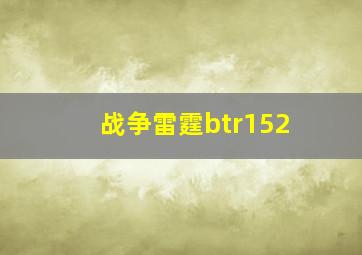 战争雷霆btr152